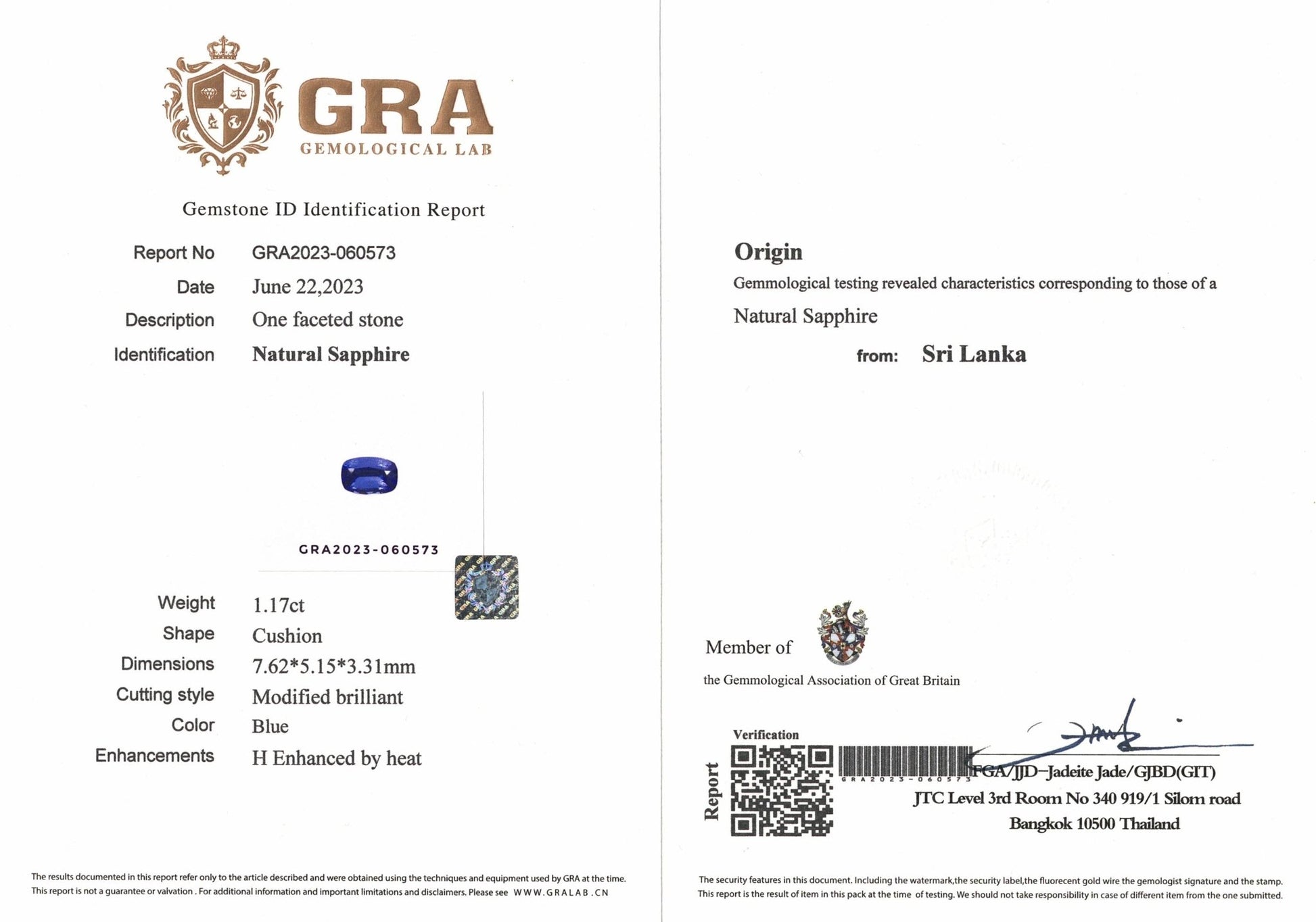 GRA
GEMOLOGICAL LAB

Gemstone ID Identification Report

Report No GRA2023-060573
Date June 22,2023
Description One faceted stone
Identification Natural Sapphire

GRA2023-060573

Weight 1.17ct
Shape Cushion
Dimensions 7.62*5.15*3.31mm
Cutting style Modified brilliant
Color Blue
Enhancements H Enhanced by heat

The results documented in this report refer only to the article described and were obtained using the techniques and equipment used by GRA at the time. This report is not a guarantee or valvation . For additional information and important limitations and disclaimers. Please see WWW.GRALAB.CN

Origin
Gemmological testing revealed characteristics corresponding to those of a
Natural Sapphire
from: Sri Lanka

Member of
the Gemmological Association of Great Britain

Verification
Report
GRA2023-060573
FGA/JJD–Jadeite Jade/GJBD(GIT)
JTC Level 3rd Room No 340 919/1 Silom road
Bangkok 10500 Thailand

The security features in this document. Including the watermark,the security label,the fluorecent gold wire the gemologist signature and the stamp. This report is the result of item in this pack at the time of testing. We should not take responsibility in case of different item from the one submitted.